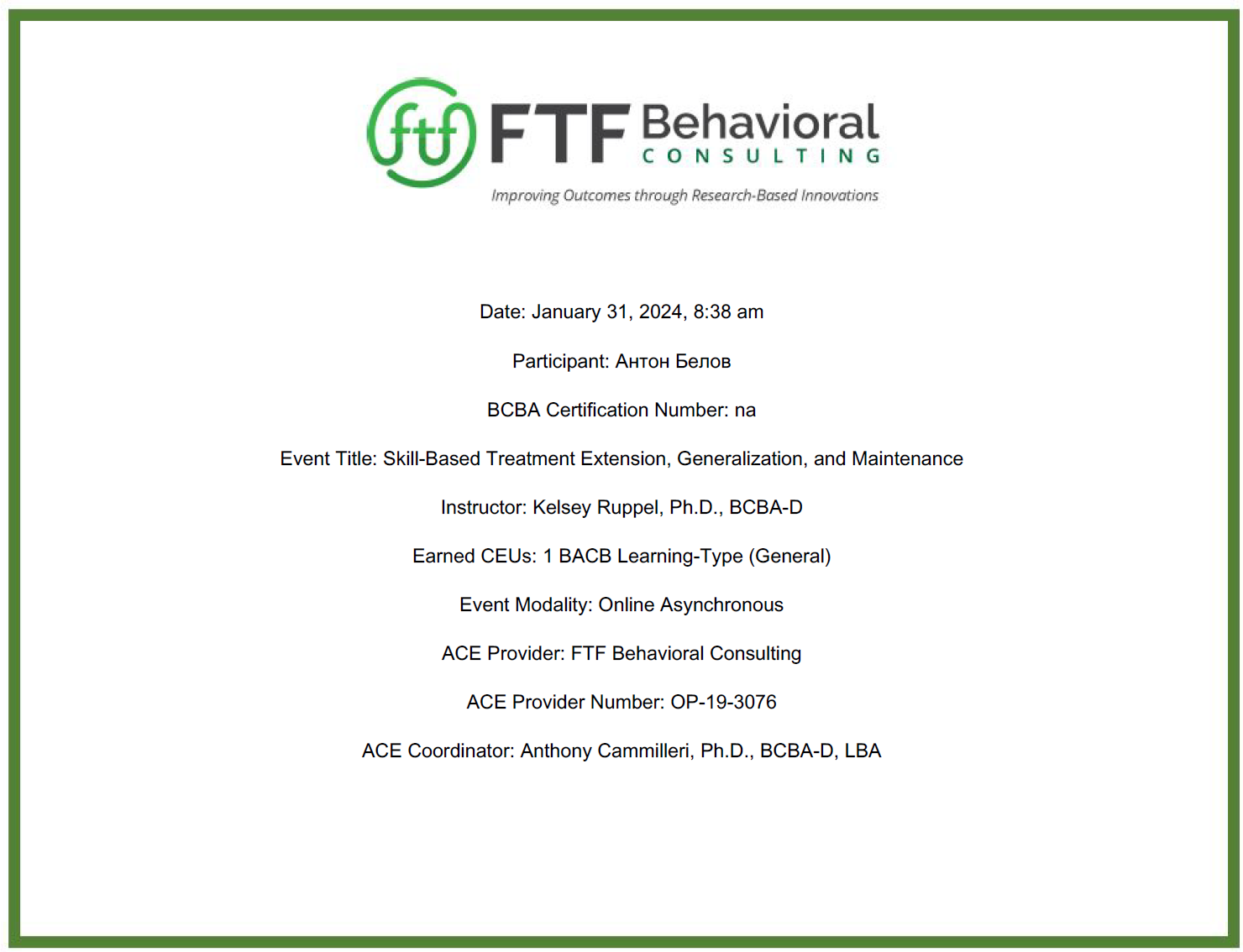 ftf FTF Behavioral CONSULTING

Improving Outcomes through Research-Based Innovations

Date: January 31, 2024, 8:38 am

Participant: Антон Белов

BCBA Certification Number: na

Event Title: Skill-Based Treatment Extension, Generalization, and Maintenance

Instructor: Kelsey Ruppel, Ph.D., BCBA-D

Earned CEUs: 1 BACB Learning-Type (General)

Event Modality: Online Asynchronous

ACE Provider: FTF Behavioral Consulting

ACE Provider Number: OP-19-3076

ACE Coordinator: Anthony Cammilleri, Ph.D., BCBA-D, LBA